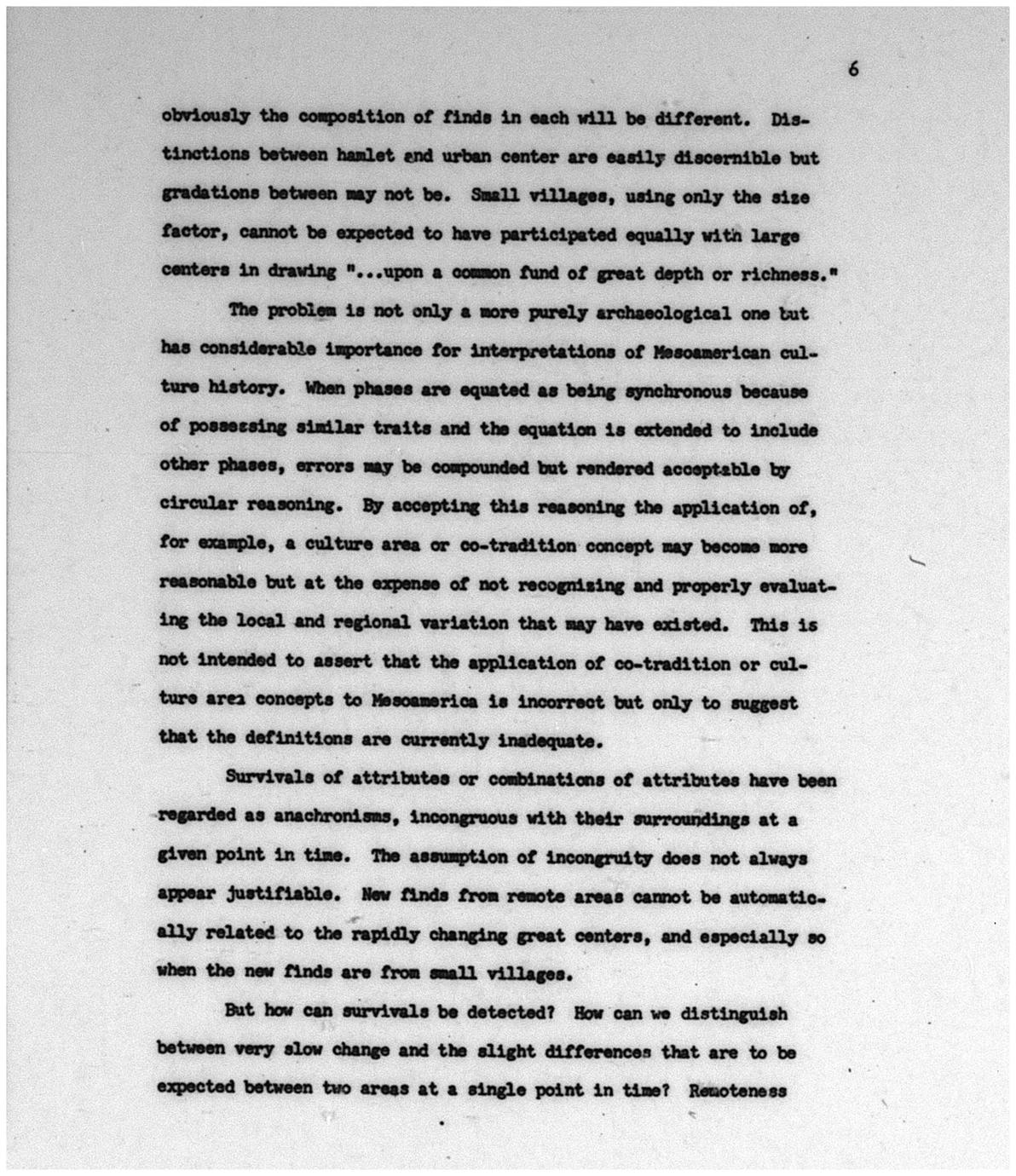 6

obviously the composition of finds in each will be different. Distinctions between hamlet and urban center are easily discernible but gradations between may not be. Small villages, using only the size factor, cannot be expected to have participated equally with large centers in drawing "...upon a common fund of great depth or richness."

The problem is not only a more purely archaeological one but has considerable importance for interpretations of Mesoamerican culture history. When phases are equated as being synchronous because of possessing similar traits and the equation is extended to include other phases, errors may be compounded but rendered acceptable by circular reasoning. By accepting this reasoning the application of, for example, a culture area or co-tradition concept may become more reasonable but at the expense of not recognizing and properly evaluating the local and regional variation that may have existed. This is not intended to assert that the application of co-tradition or culture area concepts to Mesoamerica is incorrect but only to suggest that the definitions are currently inadequate.

Survivals of attributes or combinations of attributes have been regarded as anachronisms, incongruous with their surroundings at a given point in time. The assumption of incongruity does not always appear justifiable. New finds from remote areas cannot be automatically related to the rapidly changing great centers, and especially so when the new finds are from small villages.

But how can survivals be detected? How can we distinguish between very slow change and the slight differences that are to be expected between two areas at a single point in time? Remoteness